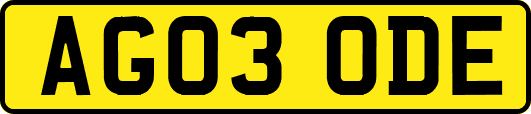 AG03 ODE